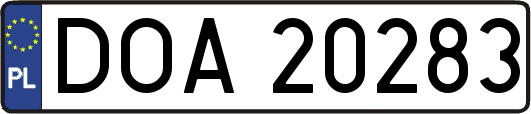 PL

DOA 20283